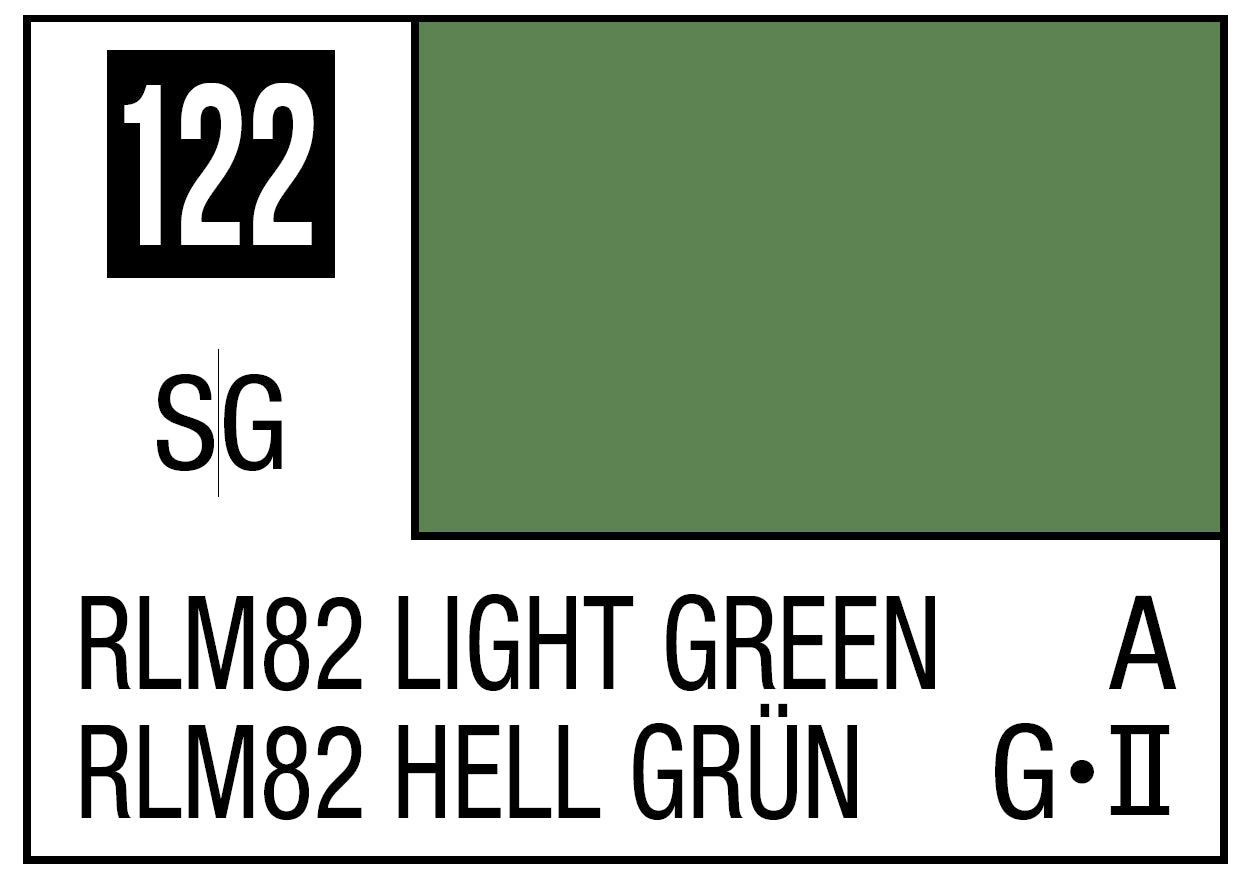 122

S|G

RLM82 LIGHT GREEN A
RLM82 HELL GRÜN G•II